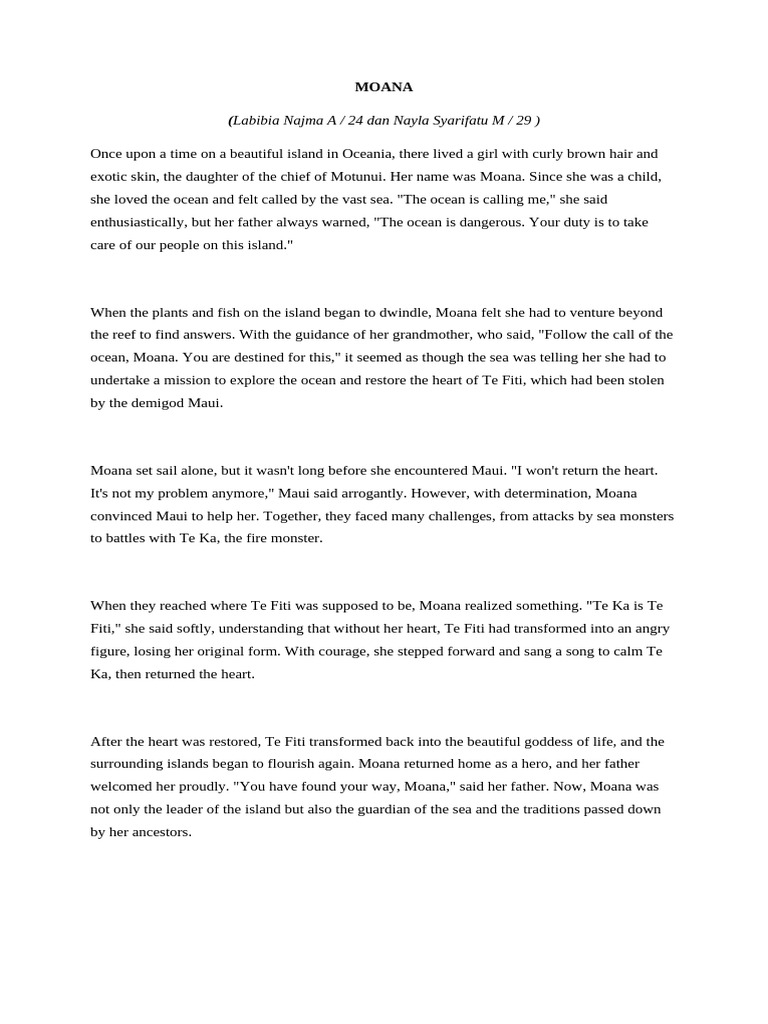 MOANA

(Labibia Najma A / 24 dan Nayla Syarifatu M / 29 )

Once upon a time on a beautiful island in Oceania, there lived a girl with curly brown hair and exotic skin, the daughter of the chief of Motunui. Her name was Moana. Since she was a child, she loved the ocean and felt called by the vast sea. "The ocean is calling me," she said enthusiastically, but her father always warned, "The ocean is dangerous. Your duty is to take care of our people on this island."

When the plants and fish on the island began to dwindle, Moana felt she had to venture beyond the reef to find answers. With the guidance of her grandmother, who said, "Follow the call of the ocean, Moana. You are destined for this," it seemed as though the sea was telling her she had to undertake a mission to explore the ocean and restore the heart of Te Fiti, which had been stolen by the demigod Maui.

Moana set sail alone, but it wasn't long before she encountered Maui. "I won't return the heart. It's not my problem anymore," Maui said arrogantly. However, with determination, Moana convinced Maui to help her. Together, they faced many challenges, from attacks by sea monsters to battles with Te Ka, the fire monster.

When they reached where Te Fiti was supposed to be, Moana realized something. "Te Ka is Te Fiti," she said softly, understanding that without her heart, Te Fiti had transformed into an angry figure, losing her original form. With courage, she stepped forward and sang a song to calm Te Ka, then returned the heart.

After the heart was restored, Te Fiti transformed back into the beautiful goddess of life, and the surrounding islands began to flourish again. Moana returned home as a hero, and her father welcomed her proudly. "You have found your way, Moana," said her father. Now, Moana was not only the leader of the island but also the guardian of the sea and the traditions passed down by her ancestors.